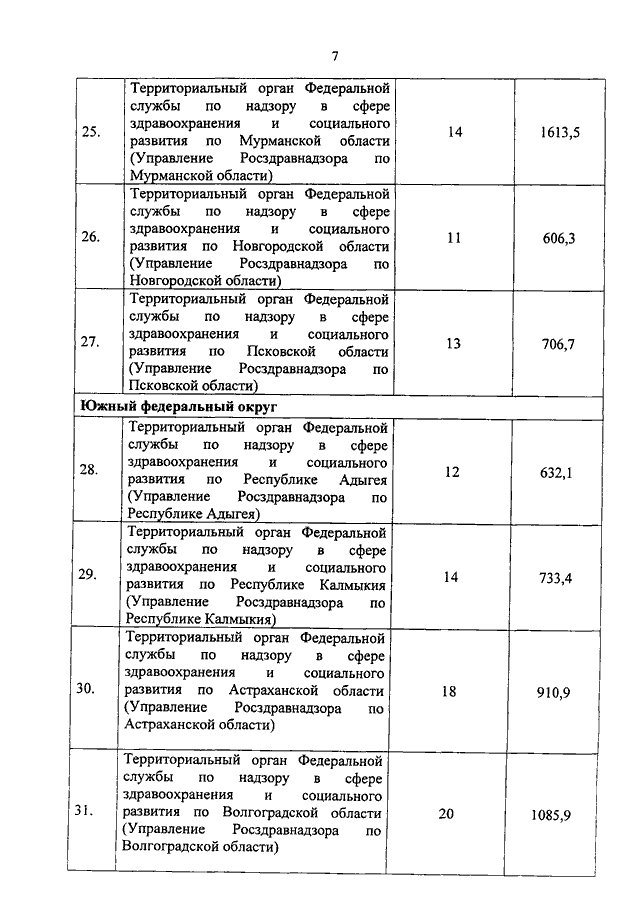 7

| | | | |
|---|---|---|---|
| 25. | Территориальный орган Федеральной службы по надзору в сфере здравоохранения и социального развития по Мурманской области (Управление Росздравнадзора по Мурманской области) | 14 | 1613,5 |
| 26. | Территориальный орган Федеральной службы по надзору в сфере здравоохранения и социального развития по Новгородской области (Управление Росздравнадзора по Новгородской области) | 11 | 606,3 |
| 27. | Территориальный орган Федеральной службы по надзору в сфере здравоохранения и социального развития по Псковской области (Управление Росздравнадзора по Псковской области) | 13 | 706,7 |
| **Южный федеральный округ** | | | |
| 28. | Территориальный орган Федеральной службы по надзору в сфере здравоохранения и социального развития по Республике Адыгея (Управление Росздравнадзора по Республике Адыгея) | 12 | 632,1 |
| 29. | Территориальный орган Федеральной службы по надзору в сфере здравоохранения и социального развития по Республике Калмыкия (Управление Росздравнадзора по Республике Калмыкия) | 14 | 733,4 |
| 30. | Территориальный орган Федеральной службы по надзору в сфере здравоохранения и социального развития по Астраханской области (Управление Росздравнадзора по Астраханской области) | 18 | 910,9 |
| 31. | Территориальный орган Федеральной службы по надзору в сфере здравоохранения и социального развития по Волгоградской области (Управление Росздравнадзора по Волгоградской области) | 20 | 1085,9 |